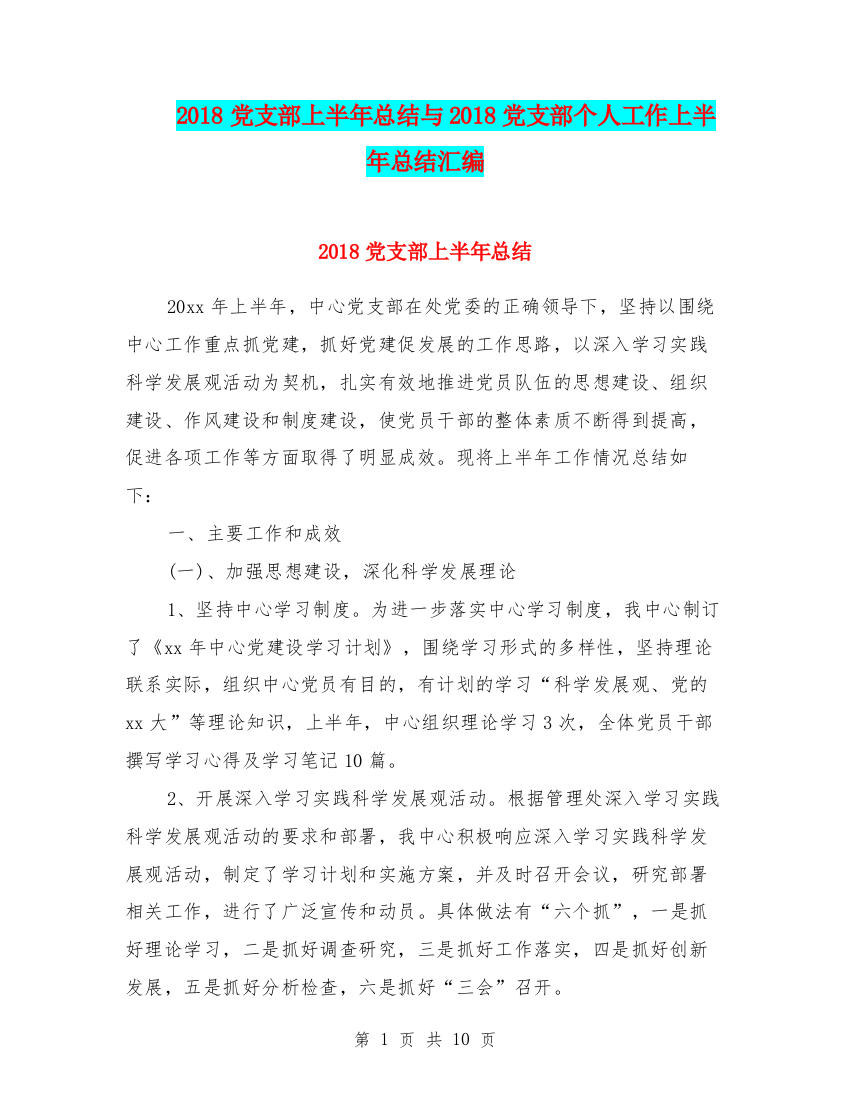 2018 党支部上半年总结与 2018 党支部个人工作上半年总结汇编

2018 党支部上半年总结

20xx 年上半年，中心党支部在处党委的正确领导下，坚持以围绕中心工作重点抓党建，抓好党建促发展的工作思路，以深入学习实践科学发展观活动为契机，扎实有效地推进党员队伍的思想建设、组织建设、作风建设和制度建设，使党员干部的整体素质不断得到提高，促进各项工作等方面取得了明显成效。现将上半年工作情况总结如下：

一、主要工作和成效

(一)、加强思想建设，深化科学发展理论

1、坚持中心学习制度。为进一步落实中心学习制度，我中心制订了《xx 年中心党建设学习计划》，围绕学习形式的多样性，坚持理论联系实际，组织中心党员有目的，有计划的学习“科学发展观、党的 xx 大”等理论知识，上半年，中心组织理论学习 3 次，全体党员干部撰写学习心得及学习笔记 10 篇。

2、开展深入学习实践科学发展观活动。根据管理处深入学习实践科学发展观活动的要求和部署，我中心积极响应深入学习实践科学发展观活动，制定了学习计划和实施方案，并及时召开会议，研究部署相关工作，进行了广泛宣传和动员。具体做法有“六个抓”，一是抓好理论学习，二是抓好调查研究，三是抓好工作落实，四是抓好创新发展，五是抓好分析检查，六是抓好“三会”召开。

第 1 页 共 10 页